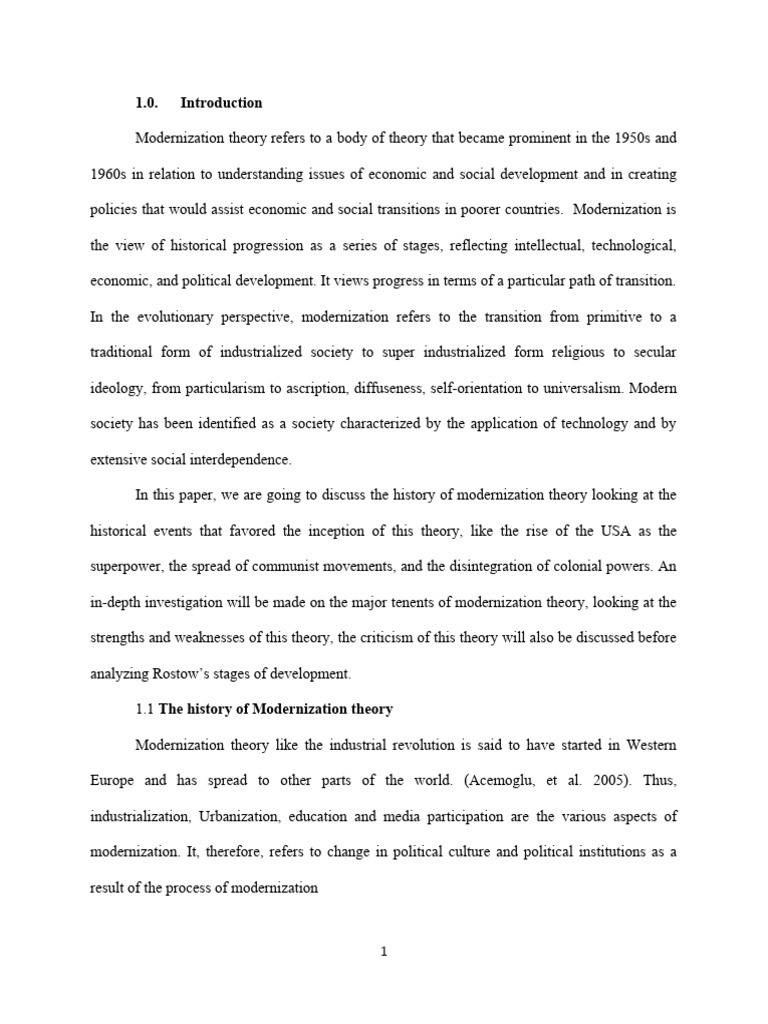 1.0. Introduction

Modernization theory refers to a body of theory that became prominent in the 1950s and 1960s in relation to understanding issues of economic and social development and in creating policies that would assist economic and social transitions in poorer countries. Modernization is the view of historical progression as a series of stages, reflecting intellectual, technological, economic, and political development. It views progress in terms of a particular path of transition. In the evolutionary perspective, modernization refers to the transition from primitive to a traditional form of industrialized society to super industrialized form religious to secular ideology, from particularism to ascription, diffuseness, self-orientation to universalism. Modern society has been identified as a society characterized by the application of technology and by extensive social interdependence.

In this paper, we are going to discuss the history of modernization theory looking at the historical events that favored the inception of this theory, like the rise of the USA as the superpower, the spread of communist movements, and the disintegration of colonial powers. An in-depth investigation will be made on the major tenents of modernization theory, looking at the strengths and weaknesses of this theory, the criticism of this theory will also be discussed before analyzing Rostow's stages of development.

1.1 The history of Modernization theory

Modernization theory like the industrial revolution is said to have started in Western Europe and has spread to other parts of the world. (Acemoglu, et al. 2005). Thus, industrialization, Urbanization, education and media participation are the various aspects of modernization. It, therefore, refers to change in political culture and political institutions as a result of the process of modernization

1